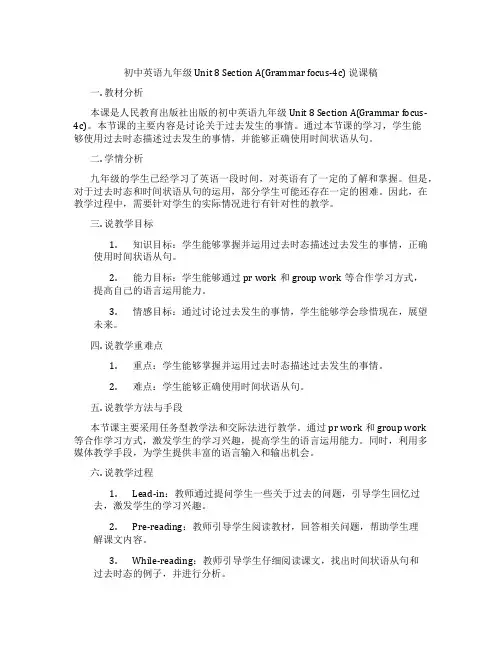 初中英语九年级 Unit 8 Section A(Grammar focus-4c) 说课稿

一. 教材分析

本课是人民教育出版社出版的初中英语九年级 Unit 8 Section A(Grammar focus-4c)。本节课的主要内容是讨论关于过去发生的事情。通过本节课的学习，学生能够使用过去时态描述过去发生的事情，并能够正确使用时间状语从句。

二. 学情分析

九年级的学生已经学习了英语一段时间，对英语有了一定的了解和掌握。但是，对于过去时态和时间状语从句的运用，部分学生可能还存在一定的困难。因此，在教学过程中，需要针对学生的实际情况进行有针对性的教学。

三. 说教学目标

1. 知识目标：学生能够掌握并运用过去时态描述过去发生的事情，正确使用时间状语从句。

2. 能力目标：学生能够通过 pr work 和 group work 等合作学习方式，提高自己的语言运用能力。

3. 情感目标：通过讨论过去发生的事情，学生能够学会珍惜现在，展望未来。

四. 说教学重难点

1. 重点：学生能够掌握并运用过去时态描述过去发生的事情。

2. 难点：学生能够正确使用时间状语从句。

五. 说教学方法与手段

本节课主要采用任务型教学法和交际法进行教学。通过 pr work 和 group work 等合作学习方式，激发学生的学习兴趣，提高学生的语言运用能力。同时，利用多媒体教学手段，为学生提供丰富的语言输入和输出机会。

六. 说教学过程

1. Lead-in：教师通过提问学生一些关于过去的问题，引导学生回忆过去，激发学生的学习兴趣。

2. Pre-reading：教师引导学生阅读教材，回答相关问题，帮助学生理解课文内容。

3. While-reading：教师引导学生仔细阅读课文，找出时间状语从句和过去时态的例子，并进行分析。